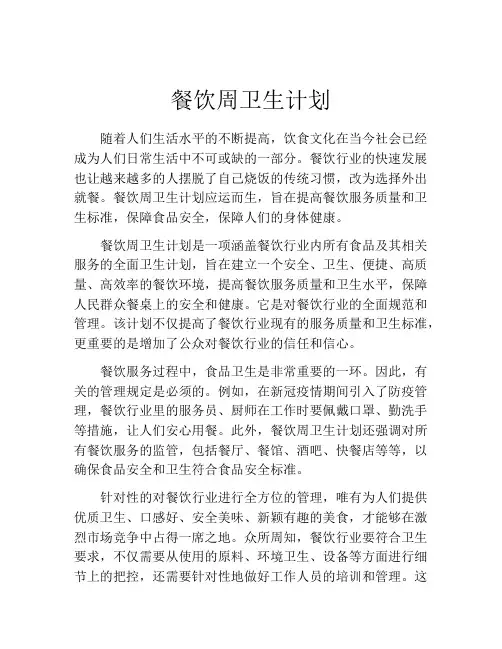 餐饮周卫生计划

随着人们生活水平的不断提高，饮食文化在当今社会已经成为人们日常生活中不可或缺的一部分。餐饮行业的快速发展也让越来越多的人摆脱了自己烧饭的传统习惯，改为选择外出就餐。餐饮周卫生计划应运而生，旨在提高餐饮服务质量和卫生标准，保障食品安全，保障人们的身体健康。

餐饮周卫生计划是一项涵盖餐饮行业内所有食品及其相关服务的全面卫生计划，旨在建立一个安全、卫生、便捷、高质量、高效率的餐饮环境，提高餐饮服务质量和卫生水平，保障人民群众餐桌上的安全和健康。它是对餐饮行业的全面规范和管理。该计划不仅提高了餐饮行业现有的服务质量和卫生标准，更重要的是增加了公众对餐饮行业的信任和信心。

餐饮服务过程中，食品卫生是非常重要的一环。因此，有关的管理规定是必须的。例如，在新冠疫情期间引入了防疫管理，餐饮行业里的服务员、厨师在工作时要佩戴口罩、勤洗手等措施，让人们安心用餐。此外，餐饮周卫生计划还强调对所有餐饮服务的监管，包括餐厅、餐馆、酒吧、快餐店等等，以确保食品安全和卫生符合食品安全标准。

针对性的对餐饮行业进行全方位的管理，唯有为人们提供优质卫生、口感好、安全美味、新颖有趣的美食，才能够在激烈市场竞争中占得一席之地。众所周知，餐饮行业要符合卫生要求，不仅需要从使用的原料、环境卫生、设备等方面进行细节上的把控，还需要针对性地做好工作人员的培训和管理。这